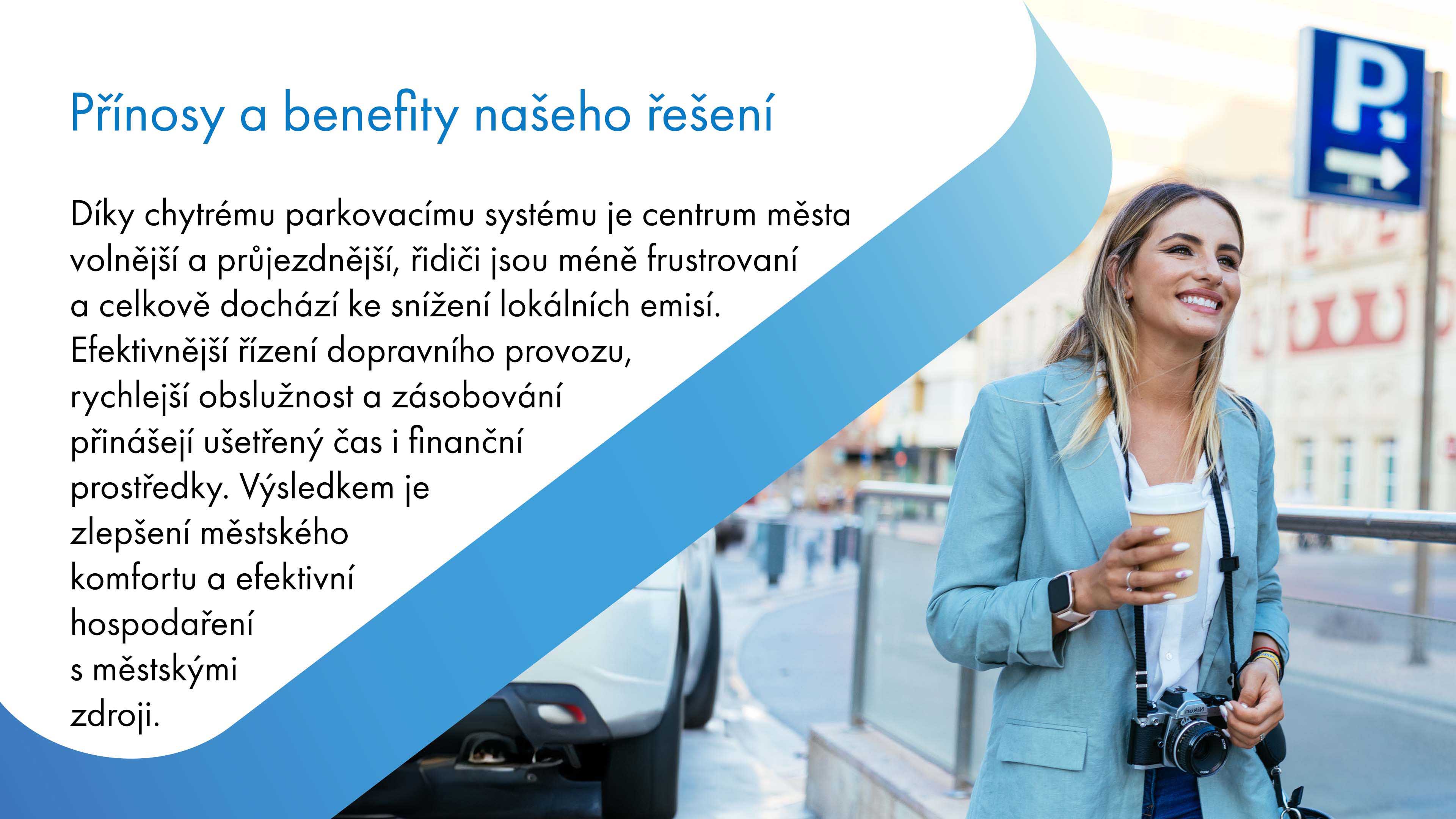 Přínosy a benefity našeho řešení

Díky chytrému parkovacímu systému je centrum města volnější a průjezdnější, řidiči jsou méně frustrovaní a celkově dochází ke snížení lokálních emisí. Efektivnější řízení dopravního provozu, rychlejší obslužnost a zásobování přinášejí ušetřený čas i finanční prostředky. Výsledkem je zlepšení městského komfortu a efektivní hospodaření s městskými zdroji.

P